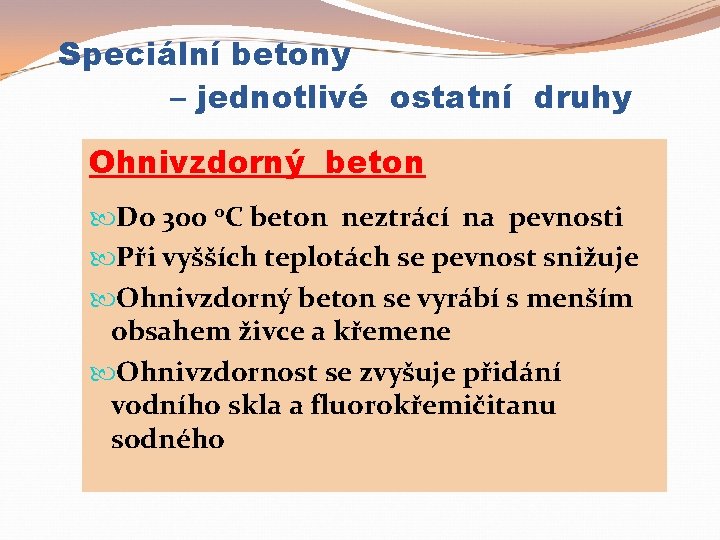 Speciální betony
– jednotlivé ostatní druhy

Ohnivzdorný beton

Do 300 °C beton neztrácí na pevnosti

Při vyšších teplotách se pevnost snižuje

Ohnivzdorný beton se vyrábí s menším obsahem živce a křemene

Ohnivzdornost se zvyšuje přidání vodního skla a fluorokřemičitanu sodného